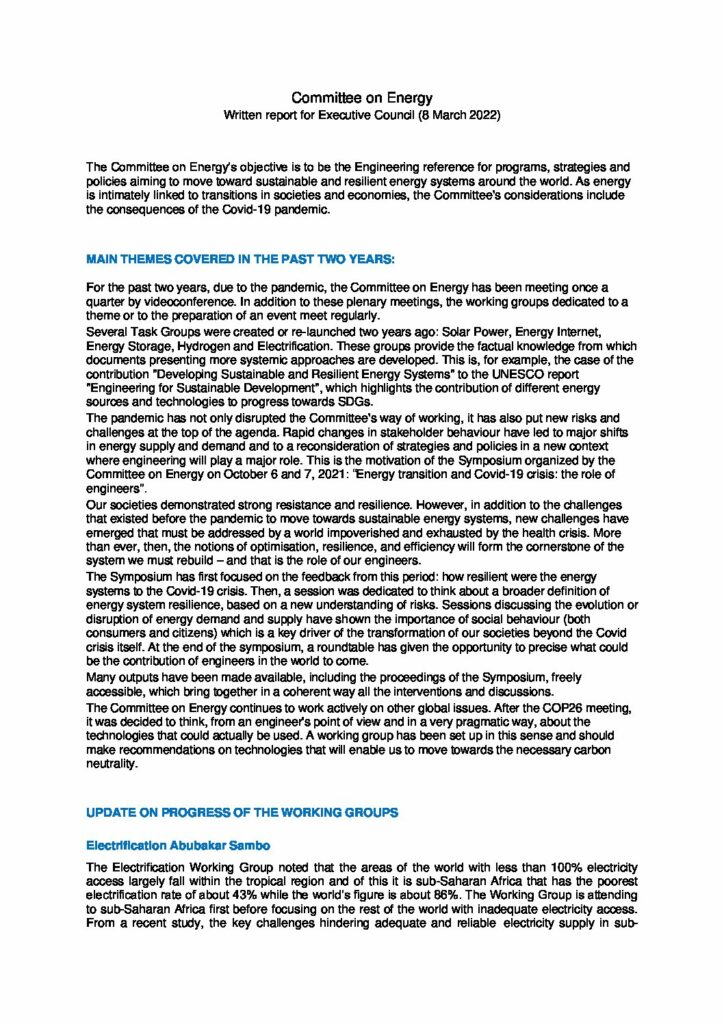 Committee on Energy
Written report for Executive Council (8 March 2022)

The Committee on Energy's objective is to be the Engineering reference for programs, strategies and policies aiming to move toward sustainable and resilient energy systems around the world. As energy is intimately linked to transitions in societies and economies, the Committee's considerations include the consequences of the Covid-19 pandemic.

MAIN THEMES COVERED IN THE PAST TWO YEARS:

For the past two years, due to the pandemic, the Committee on Energy has been meeting once a quarter by videoconference. In addition to these plenary meetings, the working groups dedicated to a theme or to the preparation of an event meet regularly.
Several Task Groups were created or re-launched two years ago: Solar Power, Energy Internet, Energy Storage, Hydrogen and Electrification. These groups provide the factual knowledge from which documents presenting more systemic approaches are developed. This is, for example, the case of the contribution "Developing Sustainable and Resilient Energy Systems" to the UNESCO report "Engineering for Sustainable Development", which highlights the contribution of different energy sources and technologies to progress towards SDGs.
The pandemic has not only disrupted the Committee's way of working, it has also put new risks and challenges at the top of the agenda. Rapid changes in stakeholder behaviour have led to major shifts in energy supply and demand and to a reconsideration of strategies and policies in a new context where engineering will play a major role. This is the motivation of the Symposium organized by the Committee on Energy on October 6 and 7, 2021: "Energy transition and Covid-19 crisis: the role of engineers".
Our societies demonstrated strong resistance and resilience. However, in addition to the challenges that existed before the pandemic to move towards sustainable energy systems, new challenges have emerged that must be addressed by a world impoverished and exhausted by the health crisis. More than ever, then, the notions of optimisation, resilience, and efficiency will form the cornerstone of the system we must rebuild – and that is the role of our engineers.
The Symposium has first focused on the feedback from this period: how resilient were the energy systems to the Covid-19 crisis. Then, a session was dedicated to think about a broader definition of energy system resilience, based on a new understanding of risks. Sessions discussing the evolution or disruption of energy demand and supply have shown the importance of social behaviour (both consumers and citizens) which is a key driver of the transformation of our societies beyond the Covid crisis itself. At the end of the symposium, a roundtable has given the opportunity to precise what could be the contribution of engineers in the world to come.
Many outputs have been made available, including the proceedings of the Symposium, freely accessible, which bring together in a coherent way all the interventions and discussions.
The Committee on Energy continues to work actively on other global issues. After the COP26 meeting, it was decided to think, from an engineer's point of view and in a very pragmatic way, about the technologies that could actually be used. A working group has been set up in this sense and should make recommendations on technologies that will enable us to move towards the necessary carbon neutrality.

UPDATE ON PROGRESS OF THE WORKING GROUPS

Electrification Abubakar Sambo

The Electrification Working Group noted that the areas of the world with less than 100% electricity access largely fall within the tropical region and of this it is sub-Saharan Africa that has the poorest electrification rate of about 43% while the world's figure is about 86%. The Working Group is attending to sub-Saharan Africa first before focusing on the rest of the world with inadequate electricity access. From a recent study, the key challenges hindering adequate and reliable electricity supply in sub-